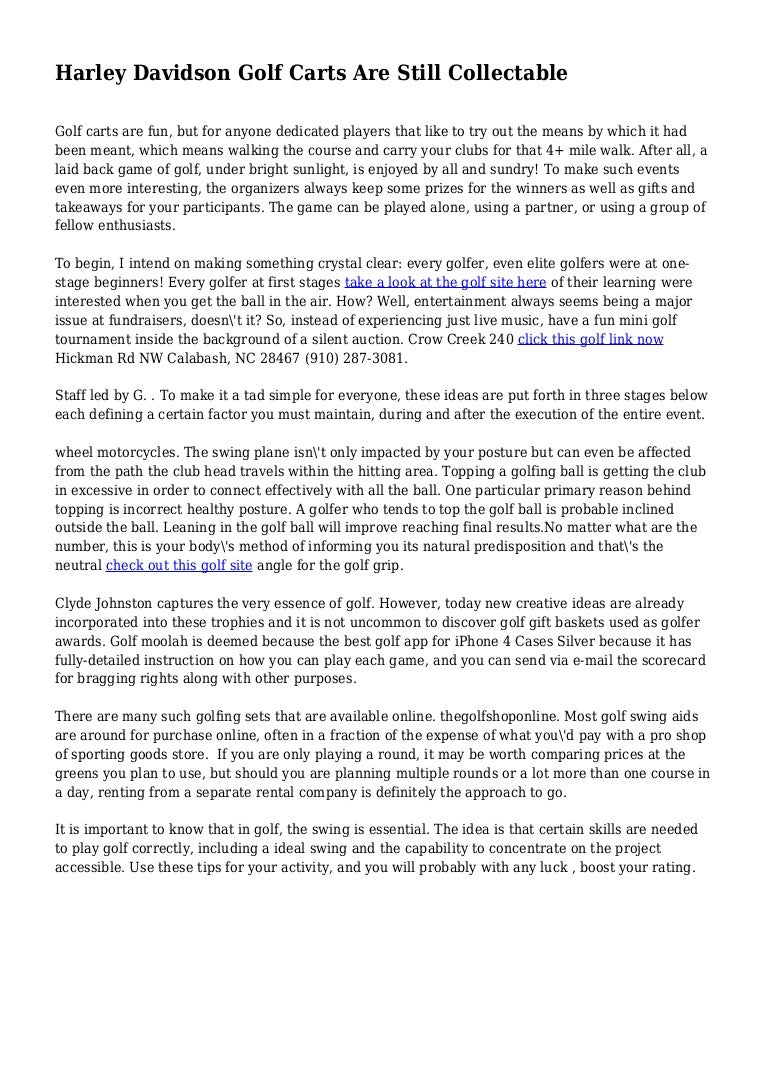 Harley Davidson Golf Carts Are Still Collectable

Golf carts are fun, but for anyone dedicated players that like to try out the means by which it had been meant, which means walking the course and carry your clubs for that 4+ mile walk. After all, a laid back game of golf, under bright sunlight, is enjoyed by all and sundry! To make such events even more interesting, the organizers always keep some prizes for the winners as well as gifts and takeaways for your participants. The game can be played alone, using a partner, or using a group of fellow enthusiasts.

To begin, I intend on making something crystal clear: every golfer, even elite golfers were at one-stage beginners! Every golfer at first stages take a look at the golf site here of their learning were interested when you get the ball in the air. How? Well, entertainment always seems being a major issue at fundraisers, doesn\'t it? So, instead of experiencing just live music, have a fun mini golf tournament inside the background of a silent auction. Crow Creek 240 click this golf link now Hickman Rd NW Calabash, NC 28467 (910) 287-3081.

Staff led by G. . To make it a tad simple for everyone, these ideas are put forth in three stages below each defining a certain factor you must maintain, during and after the execution of the entire event.

wheel motorcycles. The swing plane isn\'t only impacted by your posture but can even be affected from the path the club head travels within the hitting area. Topping a golfing ball is getting the club in excessive in order to connect effectively with all the ball. One particular primary reason behind topping is incorrect healthy posture. A golfer who tends to top the golf ball is probable inclined outside the ball. Leaning in the golf ball will improve reaching final results.No matter what are the number, this is your body\'s method of informing you its natural predisposition and that\'s the neutral check out this golf site angle for the golf grip.

Clyde Johnston captures the very essence of golf. However, today new creative ideas are already incorporated into these trophies and it is not uncommon to discover golf gift baskets used as golfer awards. Golf moolah is deemed because the best golf app for iPhone 4 Cases Silver because it has fully-detailed instruction on how you can play each game, and you can send via e-mail the scorecard for bragging rights along with other purposes.

There are many such golfing sets that are available online. thegolfshoponline. Most golf swing aids are around for purchase online, often in a fraction of the expense of what you\'d pay with a pro shop of sporting goods store. If you are only playing a round, it may be worth comparing prices at the greens you plan to use, but should you are planning multiple rounds or a lot more than one course in a day, renting from a separate rental company is definitely the approach to go.

It is important to know that in golf, the swing is essential. The idea is that certain skills are needed to play golf correctly, including a ideal swing and the capability to concentrate on the project accessible. Use these tips for your activity, and you will probably with any luck , boost your rating.